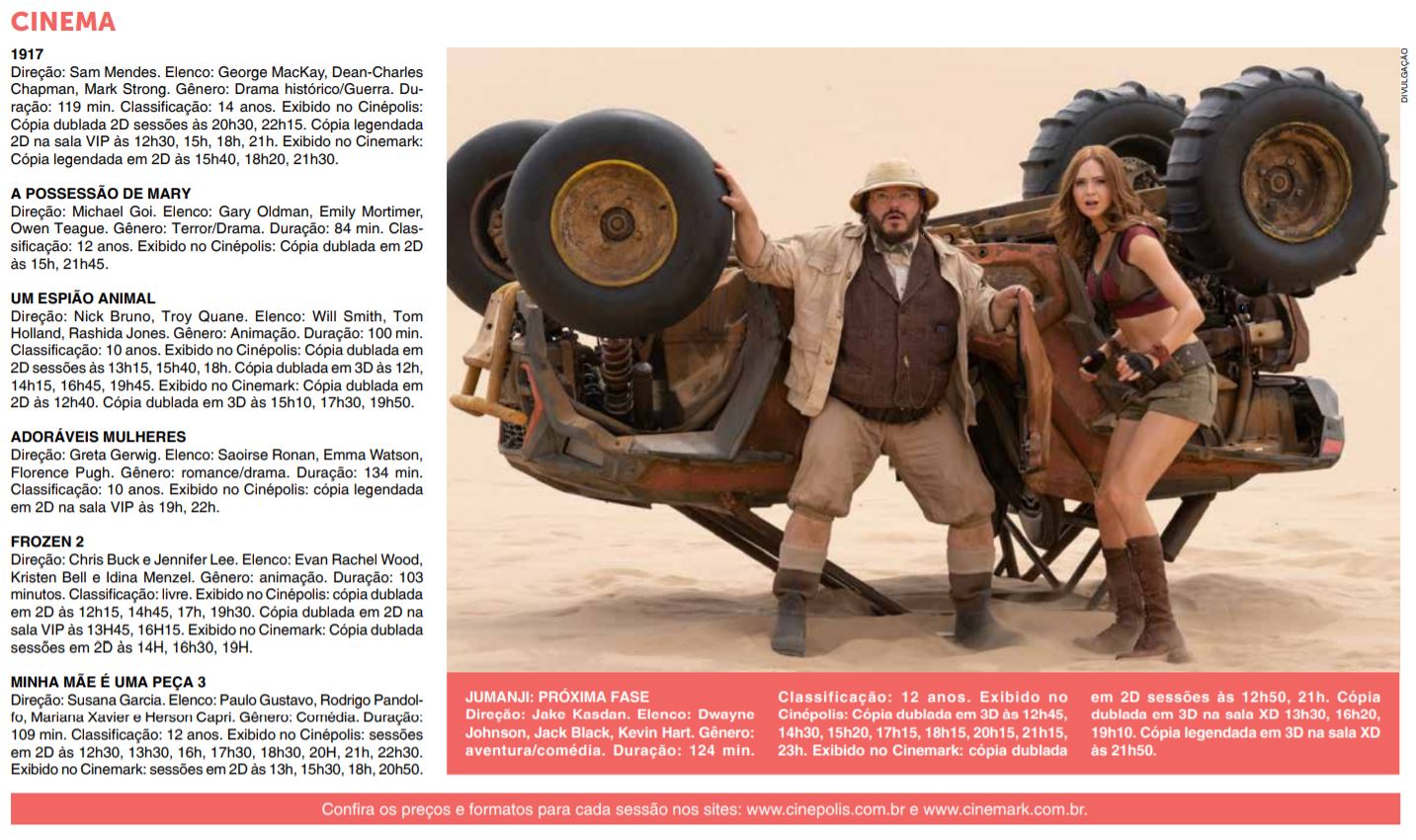 CINEMA

1917
Direção: Sam Mendes. Elenco: George MacKay, Dean-Charles Chapman, Mark Strong. Gênero: Drama histórico/Guerra. Duração: 119 min. Classificação: 14 anos. Exibido no Cinépolis: Cópia dublada 2D sessões às 20h30, 22h15. Cópia legendada 2D na sala VIP às 12h30, 15h, 18h, 21h. Exibido no Cinemark: Cópia legendada em 2D às 15h40, 18h20, 21h30.

A POSSESSÃO DE MARY
Direção: Michael Goi. Elenco: Gary Oldman, Emily Mortimer, Owen Teague. Gênero: Terror/Drama. Duração: 84 min. Classificação: 12 anos. Exibido no Cinépolis: Cópia dublada em 2D às 15h, 21h45.

UM ESPIÃO ANIMAL
Direção: Nick Bruno, Troy Quane. Elenco: Will Smith, Tom Holland, Rashida Jones. Gênero: Animação. Duração: 100 min. Classificação: 10 anos. Exibido no Cinépolis: Cópia dublada em 2D sessões às 13h15, 15h40, 18h. Cópia dublada em 3D às 12h, 14h15, 16h45, 19h45. Exibido no Cinemark: Cópia dublada em 2D às 12h40. Cópia dublada em 3D às 15h10, 17h30, 19h50.

ADORÁVEIS MULHERES
Direção: Greta Gerwig. Elenco: Saoirse Ronan, Emma Watson, Florence Pugh. Gênero: romance/drama. Duração: 134 min. Classificação: 10 anos. Exibido no Cinépolis: cópia legendada em 2D na sala VIP às 19h, 22h.

FROZEN 2
Direção: Chris Buck e Jennifer Lee. Elenco: Evan Rachel Wood, Kristen Bell e Idina Menzel. Gênero: animação. Duração: 103 minutos. Classificação: livre. Exibido no Cinépolis: cópia dublada em 2D às 12h15, 14h45, 17h, 19h30. Cópia dublada em 2D na sala VIP às 13H45, 16H15. Exibido no Cinemark: Cópia dublada sessões em 2D às 14H, 16h30, 19H.

MINHA MÃE É UMA PEÇA 3
Direção: Susana Garcia. Elenco: Paulo Gustavo, Rodrigo Pandolfo, Mariana Xavier e Herson Capri. Gênero: Comédia. Duração: 109 min. Classificação: 12 anos. Exibido no Cinépolis: sessões em 2D às 12h30, 13h30, 16h, 17h30, 18h30, 20H, 21h, 22h30. Exibido no Cinemark: sessões em 2D às 13h, 15h30, 18h, 20h50.

DIVULGAÇÃO

JUMANJI: PRÓXIMA FASE
Direção: Jake Kasdan. Elenco: Dwayne Johnson, Jack Black, Kevin Hart. Gênero: aventura/comédia. Duração: 124 min. Classificação: 12 anos. Exibido no Cinépolis: Cópia dublada em 3D às 12h45, 14h30, 15h20, 17h15, 18h15, 20h15, 21h15, 23h. Exibido no Cinemark: cópia dublada em 2D sessões às 12h50, 21h. Cópia dublada em 3D na sala XD 13h30, 16h20, 19h10. Cópia legendada em 3D na sala XD às 21h50.

Confira os preços e formatos para cada sessão nos sites: www.cinepolis.com.br e www.cinemark.com.br.